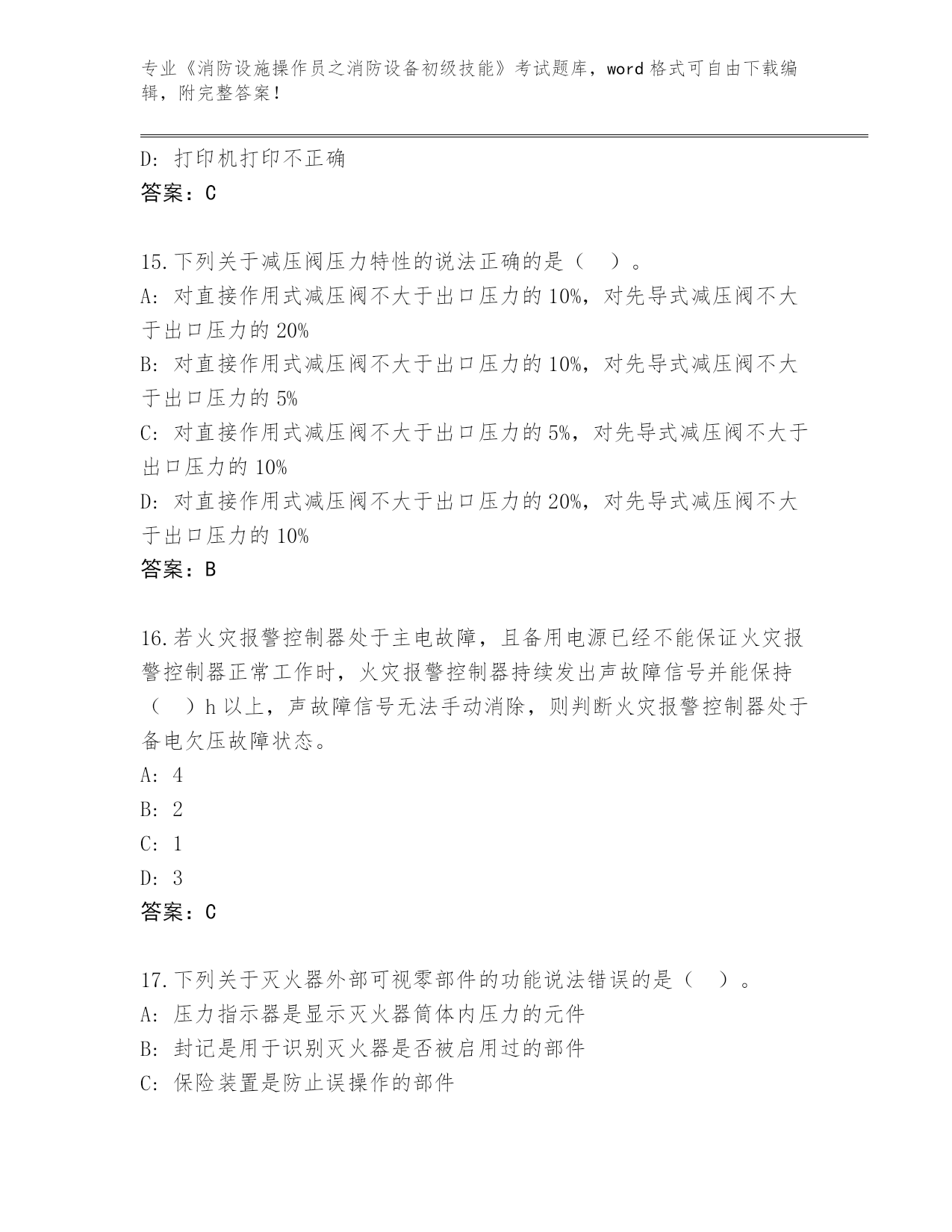 专业《消防设施操作员之消防设备初级技能》考试题库，word 格式可自由下载编辑，附完整答案！

D: 打印机打印不正确
答案：C

15.下列关于减压阀压力特性的说法正确的是（　）。
A: 对直接作用式减压阀不大于出口压力的 10%，对先导式减压阀不大于出口压力的 20%
B: 对直接作用式减压阀不大于出口压力的 10%，对先导式减压阀不大于出口压力的 5%
C: 对直接作用式减压阀不大于出口压力的 5%，对先导式减压阀不大于出口压力的 10%
D: 对直接作用式减压阀不大于出口压力的 20%，对先导式减压阀不大于出口压力的 10%
答案：B

16.若火灾报警控制器处于主电故障，且备用电源已经不能保证火灾报警控制器正常工作时，火灾报警控制器持续发出声故障信号并能保持（　）h 以上，声故障信号无法手动消除，则判断火灾报警控制器处于备电欠压故障状态。
A: 4
B: 2
C: 1
D: 3
答案：C

17.下列关于灭火器外部可视零部件的功能说法错误的是（　）。
A: 压力指示器是显示灭火器筒体内压力的元件
B: 封记是用于识别灭火器是否被启用过的部件
C: 保险装置是防止误操作的部件